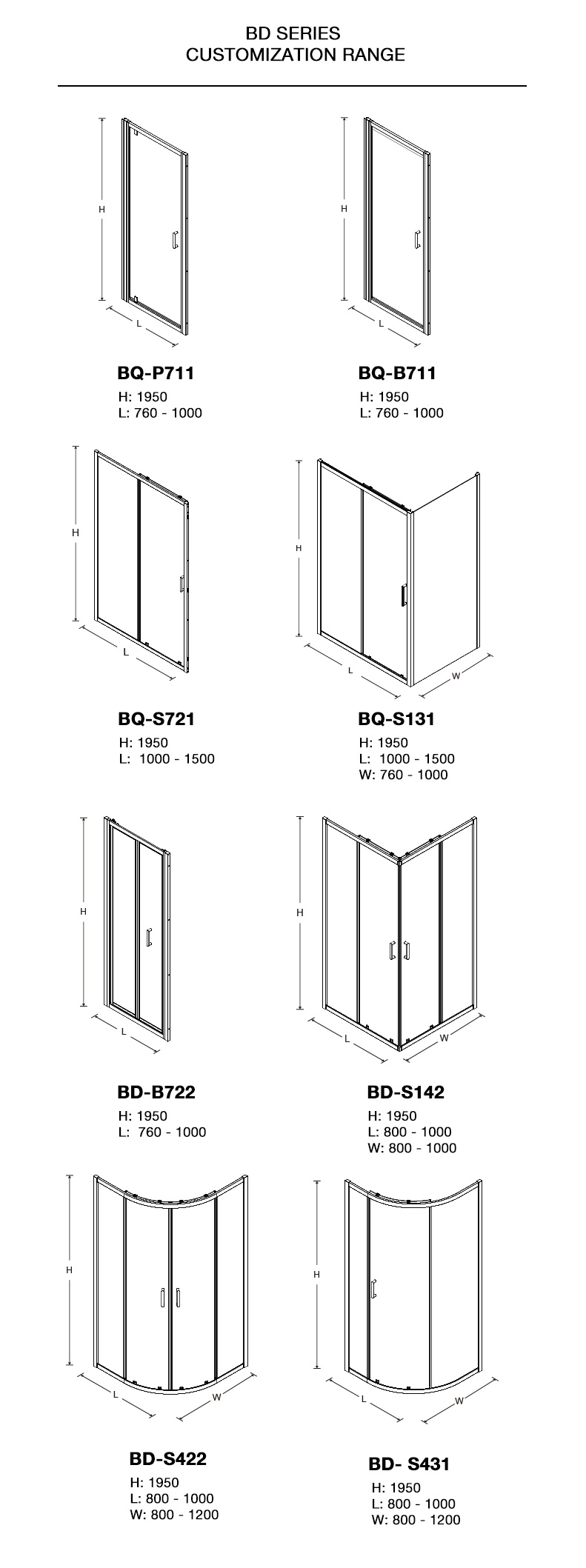 BD SERIES
CUSTOMIZATION RANGE

H
L

BQ-P711
H: 1950
L: 760 - 1000

H
L

BQ-B711
H: 1950
L: 760 - 1000

H
L

BQ-S721
H: 1950
L: 1000 - 1500

H
L
W

BQ-S131
H: 1950
L: 1000 - 1500
W: 760 - 1000

H
L

BD-B722
H: 1950
L: 760 - 1000

H
L
W

BD-S142
H: 1950
L: 800 - 1000
W: 800 - 1000

H
L
W

BD-S422
H: 1950
L: 800 - 1000
W: 800 - 1200

H
L
W

BD- S431
H: 1950
L: 800 - 1000
W: 800 - 1200